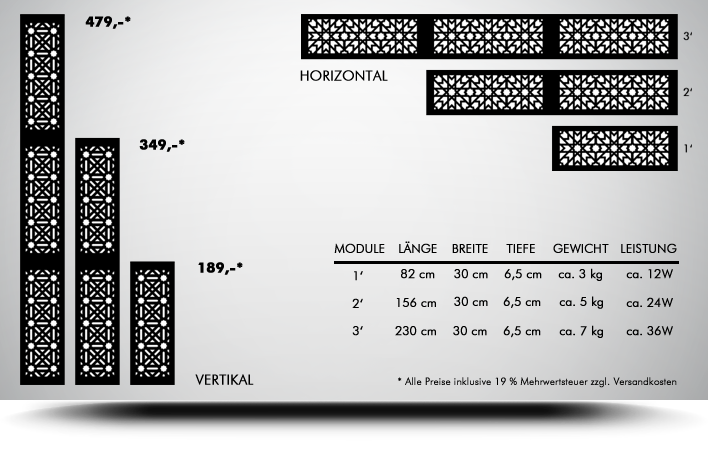 479,-*

349,-*

189,-*

VERTIKAL

3'

HORIZONTAL

2'

1'

| MODULE | LÄNGE | BREITE | TIEFE | GEWICHT | LEISTUNG |
|---|---|---|---|---|---|
| 1' | 82 cm | 30 cm | 6,5 cm | ca. 3 kg | ca. 12W |
| 2' | 156 cm | 30 cm | 6,5 cm | ca. 5 kg | ca. 24W |
| 3' | 230 cm | 30 cm | 6,5 cm | ca. 7 kg | ca. 36W |

* Alle Preise inklusive 19 % Mehrwertsteuer zzgl. Versandkosten